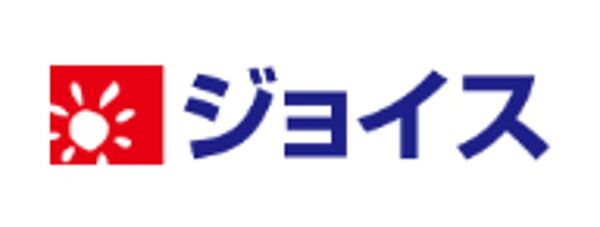 ジョイス